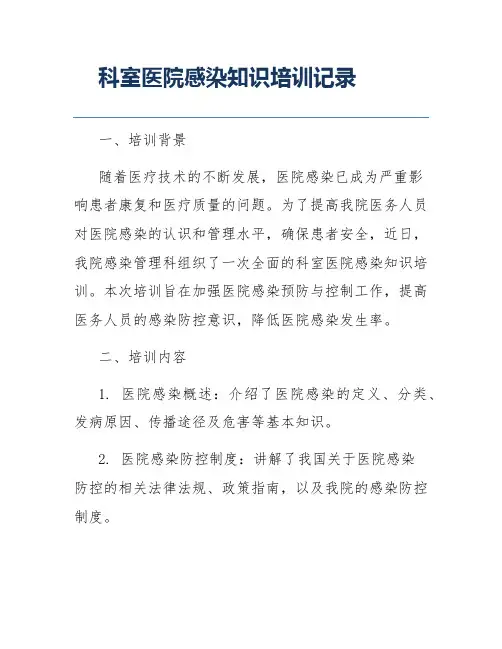 科室医院感染知识培训记录

一、培训背景

随着医疗技术的不断发展，医院感染已成为严重影响患者康复和医疗质量的问题。为了提高我院医务人员对医院感染的认识和管理水平，确保患者安全，近日，我院感染管理科组织了一次全面的科室医院感染知识培训。本次培训旨在加强医院感染预防与控制工作，提高医务人员的感染防控意识，降低医院感染发生率。

二、培训内容

1. 医院感染概述：介绍了医院感染的定义、分类、发病原因、传播途径及危害等基本知识。

2. 医院感染防控制度：讲解了我国关于医院感染防控的相关法律法规、政策指南，以及我院的感染防控制度。